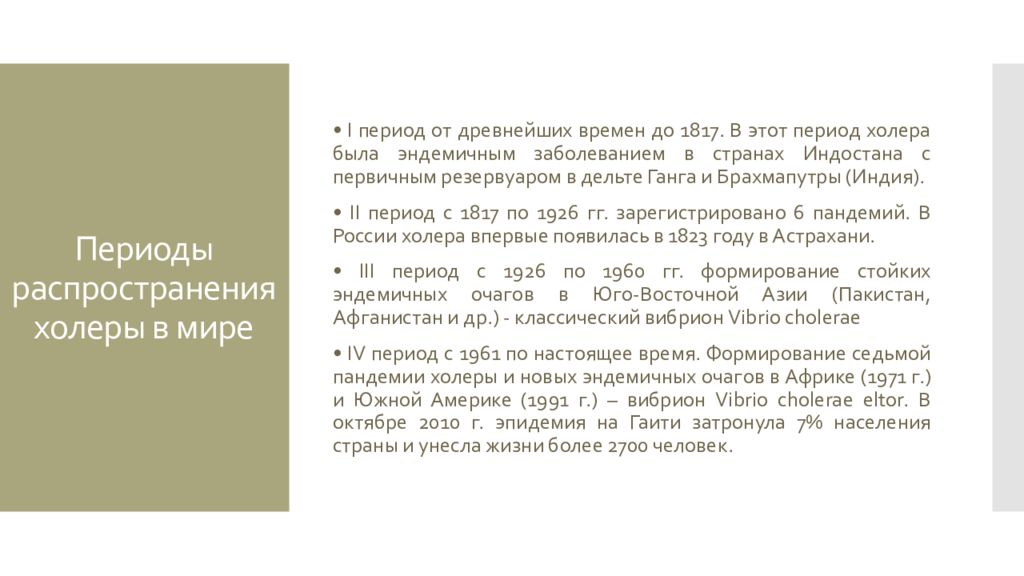 Периоды распространения холеры в мире

• I период от древнейших времен до 1817. В этот период холера была эндемичным заболеванием в странах Индостана с первичным резервуаром в дельте Ганга и Брахмапутры (Индия).

• II период с 1817 по 1926 гг. зарегистрировано 6 пандемий. В России холера впервые появилась в 1823 году в Астрахани.

• III период с 1926 по 1960 гг. формирование стойких эндемичных очагов в Юго-Восточной Азии (Пакистан, Афганистан и др.) - классический вибрион Vibrio cholerae

• IV период с 1961 по настоящее время. Формирование седьмой пандемии холеры и новых эндемичных очагов в Африке (1971 г.) и Южной Америке (1991 г.) – вибрион Vibrio cholerae eltor. В октябре 2010 г. эпидемия на Гаити затронула 7% населения страны и унесла жизни более 2700 человек.